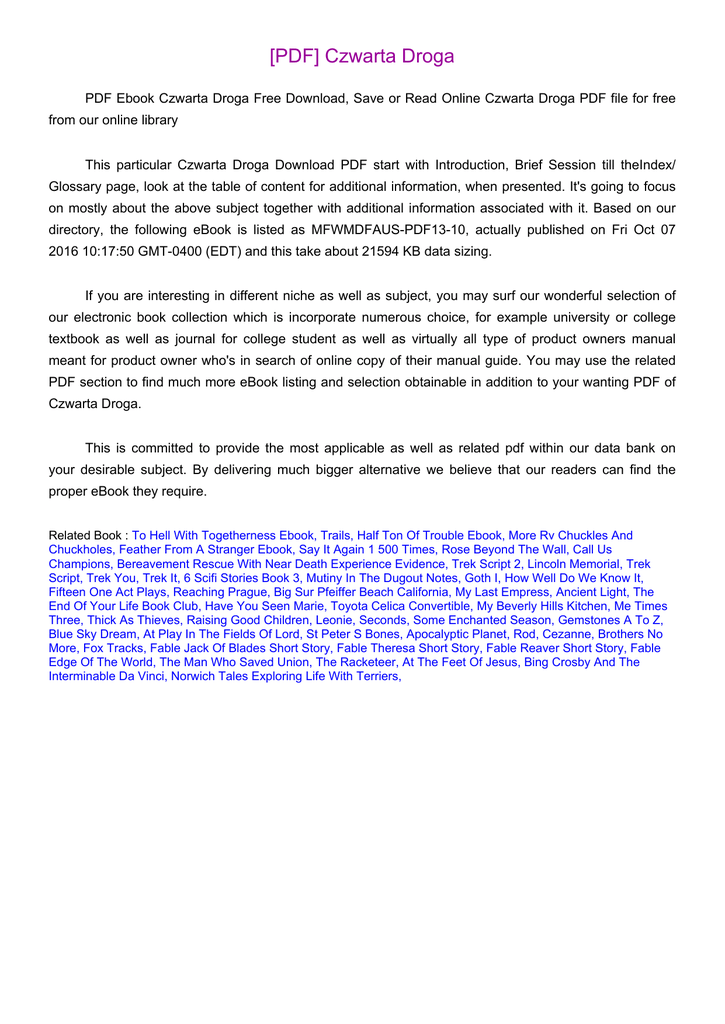 [PDF] Czwarta Droga

PDF Ebook Czwarta Droga Free Download, Save or Read Online Czwarta Droga PDF file for free from our online library

This particular Czwarta Droga Download PDF start with Introduction, Brief Session till theIndex/ Glossary page, look at the table of content for additional information, when presented. It's going to focus on mostly about the above subject together with additional information associated with it. Based on our directory, the following eBook is listed as MFWMDFAUS-PDF13-10, actually published on Fri Oct 07 2016 10:17:50 GMT-0400 (EDT) and this take about 21594 KB data sizing.

If you are interesting in different niche as well as subject, you may surf our wonderful selection of our electronic book collection which is incorporate numerous choice, for example university or college textbook as well as journal for college student as well as virtually all type of product owners manual meant for product owner who's in search of online copy of their manual guide. You may use the related PDF section to find much more eBook listing and selection obtainable in addition to your wanting PDF of Czwarta Droga.

This is committed to provide the most applicable as well as related pdf within our data bank on your desirable subject. By delivering much bigger alternative we believe that our readers can find the proper eBook they require.

Related Book : To Hell With Togetherness Ebook, Trails, Half Ton Of Trouble Ebook, More Rv Chuckles And Chuckholes, Feather From A Stranger Ebook, Say It Again 1 500 Times, Rose Beyond The Wall, Call Us Champions, Bereavement Rescue With Near Death Experience Evidence, Trek Script 2, Lincoln Memorial, Trek Script, Trek You, Trek It, 6 Scifi Stories Book 3, Mutiny In The Dugout Notes, Goth I, How Well Do We Know It, Fifteen One Act Plays, Reaching Prague, Big Sur Pfeiffer Beach California, My Last Empress, Ancient Light, The End Of Your Life Book Club, Have You Seen Marie, Toyota Celica Convertible, My Beverly Hills Kitchen, Me Times Three, Thick As Thieves, Raising Good Children, Leonie, Seconds, Some Enchanted Season, Gemstones A To Z, Blue Sky Dream, At Play In The Fields Of Lord, St Peter S Bones, Apocalyptic Planet, Rod, Cezanne, Brothers No More, Fox Tracks, Fable Jack Of Blades Short Story, Fable Theresa Short Story, Fable Reaver Short Story, Fable Edge Of The World, The Man Who Saved Union, The Racketeer, At The Feet Of Jesus, Bing Crosby And The Interminable Da Vinci, Norwich Tales Exploring Life With Terriers,